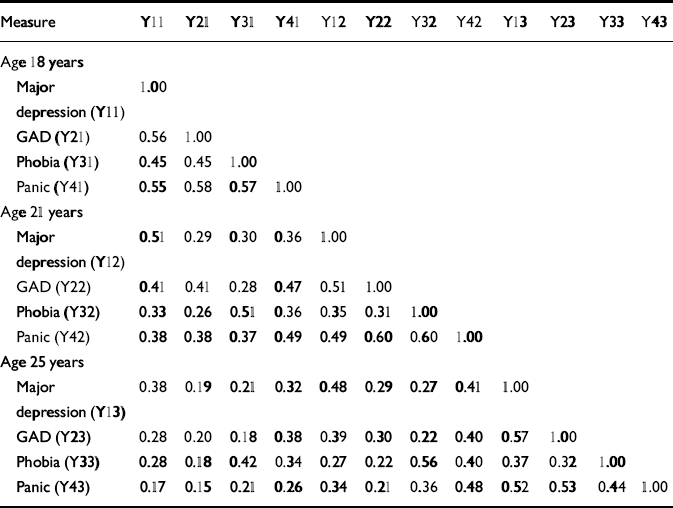 | Measure | Y11 | Y21 | Y31 | Y41 | Y12 | Y22 | Y32 | Y42 | Y13 | Y23 | Y33 | Y43 |
|---|---|---|---|---|---|---|---|---|---|---|---|---|
| Age 18 years | | | | | | | | | | | | |
| Major depression (Y11) | 1.00 | | | | | | | | | | | |
| GAD (Y21) | 0.56 | 1.00 | | | | | | | | | | |
| Phobia (Y31) | 0.45 | 0.45 | 1.00 | | | | | | | | | |
| Panic (Y41) | 0.55 | 0.58 | 0.57 | 1.00 | | | | | | | | |
| Age 21 years | | | | | | | | | | | | |
| Major depression (Y12) | 0.51 | 0.29 | 0.30 | 0.36 | 1.00 | | | | | | | |
| GAD (Y22) | 0.41 | 0.41 | 0.28 | 0.47 | 0.51 | 1.00 | | | | | | |
| Phobia (Y32) | 0.33 | 0.26 | 0.51 | 0.36 | 0.35 | 0.31 | 1.00 | | | | | |
| Panic (Y42) | 0.38 | 0.38 | 0.37 | 0.49 | 0.49 | 0.60 | 0.60 | 1.00 | | | | |
| Age 25 years | | | | | | | | | | | | |
| Major depression (Y13) | 0.38 | 0.19 | 0.21 | 0.32 | 0.48 | 0.29 | 0.27 | 0.41 | 1.00 | | | |
| GAD (Y23) | 0.28 | 0.20 | 0.18 | 0.38 | 0.39 | 0.30 | 0.22 | 0.40 | 0.57 | 1.00 | | |
| Phobia (Y33) | 0.28 | 0.18 | 0.42 | 0.34 | 0.27 | 0.22 | 0.56 | 0.40 | 0.37 | 0.32 | 1.00 | |
| Panic (Y43) | 0.17 | 0.15 | 0.21 | 0.26 | 0.34 | 0.21 | 0.36 | 0.48 | 0.52 | 0.53 | 0.44 | 1.00 |